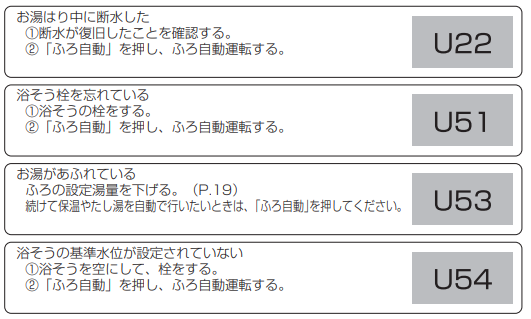 お湯はり中に断水した
①断水が復旧したことを確認する。
②「ふろ自動」を押し、ふろ自動運転する。

U22

浴そう栓を忘れている
①浴そうの栓をする。
②「ふろ自動」を押し、ふろ自動運転する。

U51

お湯があふれている
ふろの設定湯量を下げる。（P.19）
続けて保温やたし湯を自動で行いたいときは、「ふろ自動」を押してください。

U53

浴そうの基準水位が設定されていない
①浴そうを空にして、栓をする。
②「ふろ自動」を押し、ふろ自動運転する。

U54